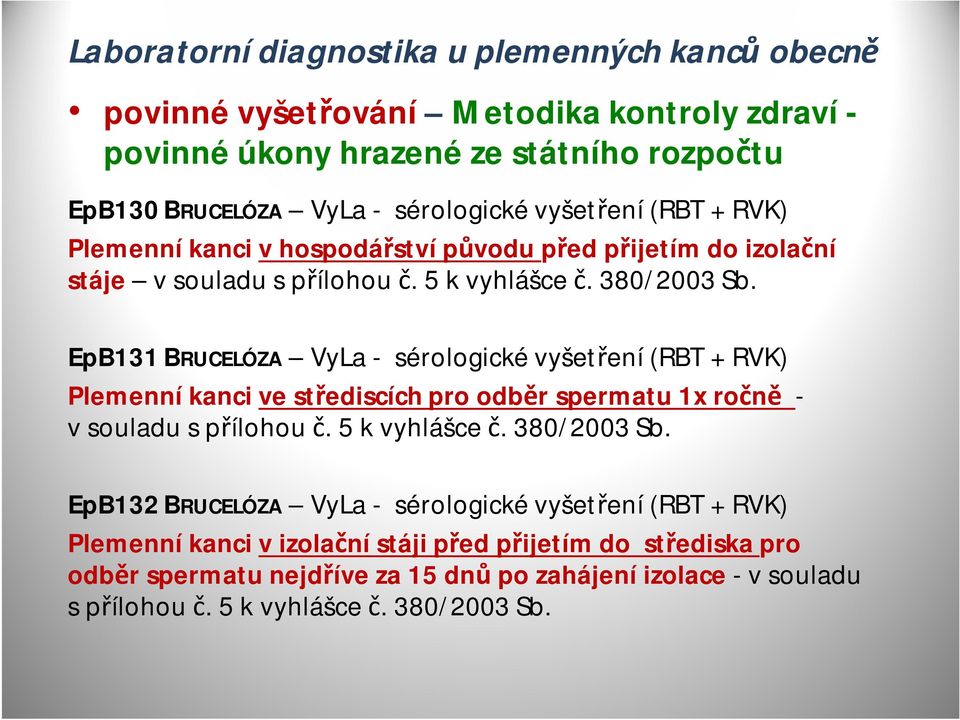 Laboratorní diagnostika u plemenných kanců obecně

• povinné vyšetřování – Metodika kontroly zdraví - povinné úkony hrazené ze státního rozpočtu

EpB130 BRUCELÓZA – VyLa - sérologické vyšetření (RBT + RVK)
Plemenní kanci v hospodářství původu před přijetím do izolační stáje – v souladu s přílohou č. 5 k vyhlášce č. 380/2003 Sb.

EpB131 BRUCELÓZA – VyLa - sérologické vyšetření (RBT + RVK)
Plemenní kanci ve střediscích pro odběr spermatu 1x ročně - v souladu s přílohou č. 5 k vyhlášce č. 380/2003 Sb.

EpB132 BRUCELÓZA – VyLa - sérologické vyšetření (RBT + RVK)
Plemenní kanci v izolační stáji před přijetím do střediska pro odběr spermatu nejdříve za 15 dnů po zahájení izolace - v souladu s přílohou č. 5 k vyhlášce č. 380/2003 Sb.